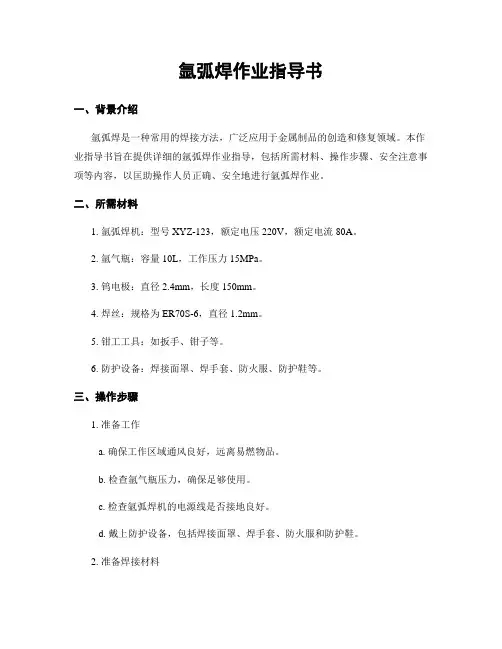 氩弧焊作业指导书

一、背景介绍

氩弧焊是一种常用的焊接方法，广泛应用于金属制品的创造和修复领域。本作业指导书旨在提供详细的氩弧焊作业指导，包括所需材料、操作步骤、安全注意事项等内容，以匡助操作人员正确、安全地进行氩弧焊作业。

二、所需材料

1. 氩弧焊机：型号 XYZ-123，额定电压 220V，额定电流 80A。

2. 氩气瓶：容量 10L，工作压力 15MPa。

3. 钨电极：直径 2.4mm，长度 150mm。

4. 焊丝：规格为 ER70S-6，直径 1.2mm。

5. 钳工工具：如扳手、钳子等。

6. 防护设备：焊接面罩、焊手套、防火服、防护鞋等。

三、操作步骤

1. 准备工作

a. 确保工作区域通风良好，远离易燃物品。

b. 检查氩气瓶压力，确保足够使用。

c. 检查氩弧焊机的电源线是否接地良好。

d. 戴上防护设备，包括焊接面罩、焊手套、防火服和防护鞋。

2. 准备焊接材料